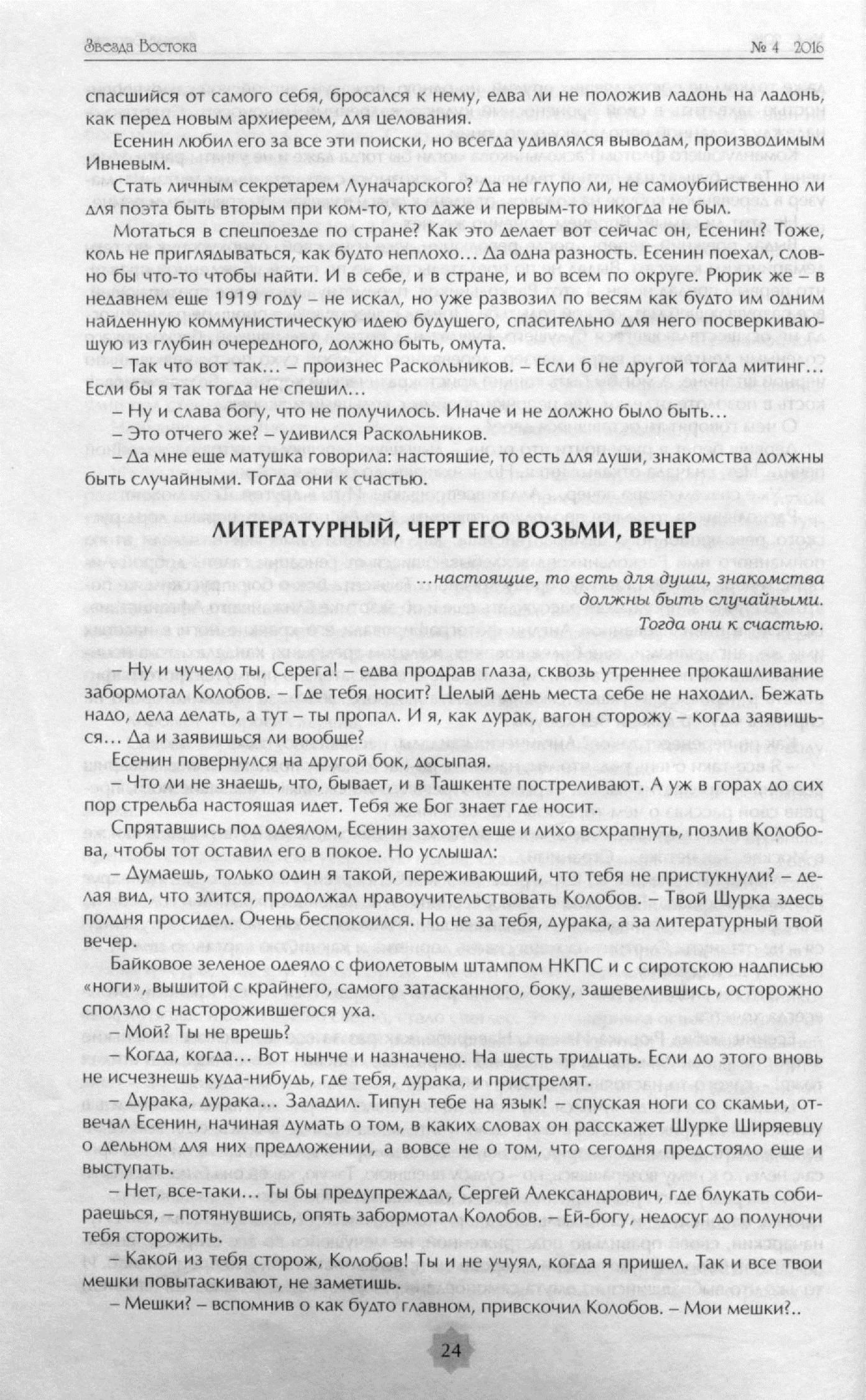 Звезда Востока № 4 2016

спасшийся от самого себя, бросался к нему, едва ли не положив ладонь на ладонь, как перед новым архиереем, для целования.

Есенин любил его за все эти поиски, но всегда удивлялся выводам, производимым Ивневым.

Стать личным секретарем Луначарского? Да не глупо ли, не самоубийственно ли для поэта быть вторым при ком-то, кто даже и первым-то никогда не был.

Мотаться в спецпоезде по стране? Как это делает вот сейчас он, Есенин? Тоже, коль не приглядываться, как будто неплохо… Да одна разность. Есенин поехал, словно бы что-то чтобы найти. И в себе, и в стране, и во всем по округе. Рюрик же – в недавнем еще 1919 году – не искал, но уже развозил по весям как будто им одним найденную коммунистическую идею будущего, спасительно для него посверкивающую из глубин очередного, должно быть, омута.

– Так что вот так… – произнес Раскольников. – Если б не другой тогда митинг… Если бы я так тогда не спешил…

– Ну и слава богу, что не получилось. Иначе и не должно было быть…

– Это отчего же? – удивился Раскольников.

– Да мне еще матушка говорила: настоящие, то есть для души, знакомства должны быть случайными. Тогда они к счастью.

ЛИТЕРАТУРНЫЙ, ЧЕРТ ЕГО ВОЗЬМИ, ВЕЧЕР

…настоящие, то есть для души, знакомства должны быть случайными. Тогда они к счастью.

– Ну и чучело ты, Серега! – едва продрав глаза, сквозь утреннее прокашливание забормотал Колобов. – Где тебя носит? Целый день места себе не находил. Бежать надо, дела делать, а тут – ты пропал. И я, как дурак, вагон сторожу – когда заявишься… Да и заявишься ли вообще?

Есенин повернулся на другой бок, досыпая.

– Что ли не знаешь, что, бывает, и в Ташкенте постреливают. А уж в горах до сих пор стрельба настоящая идет. Тебя же Бог знает где носит.

Спрятавшись под одеялом, Есенин захотел еще и лихо всхрапнуть, позлив Колобова, чтобы тот оставил его в покое. Но услышал:

– Думаешь, только один я такой, переживающий, что тебя не пристукнули? – делая вид, что злится, продолжал нравоучительствовать Колобов. – Твой Шурка здесь полдня просидел. Очень беспокоился. Но не за тебя, дурака, а за литературный твой вечер.

Байковое зеленое одеяло с фиолетовым штампом НКПС и с сиротскою надписью «ноги», вышитой с крайнего, самого затасканного, боку, зашевелившись, осторожно сползло с насторожившегося уха.

– Мой? Ты не врешь?

– Когда, когда… Вот нынче и назначено. На шесть тридцать. Если до этого вновь не исчезнешь куда-нибудь, где тебя, дурака, и пристрелят.

– Дурака, дурака… Заладил. Типун тебе на язык! – спуская ноги со скамьи, отвечал Есенин, начиная думать о том, в каких словах он расскажет Шурке Ширяевцу о дельном для них предложении, а вовсе не о том, что сегодня предстояло еще и выступать.

– Нет, все-таки… Ты бы предупреждал, Сергей Александрович, где блукать собираешься, – потянувшись, опять забормотал Колобов. – Ей-богу, недосуг до полуночи тебя сторожить.

– Какой из тебя сторож, Колобов! Ты и не учуял, когда я пришел. Так и все твои мешки повытаскивают, не заметишь.

– Мешки? – вспомнив о как будто главном, привскочил Колобов. – Мои мешки?..

24